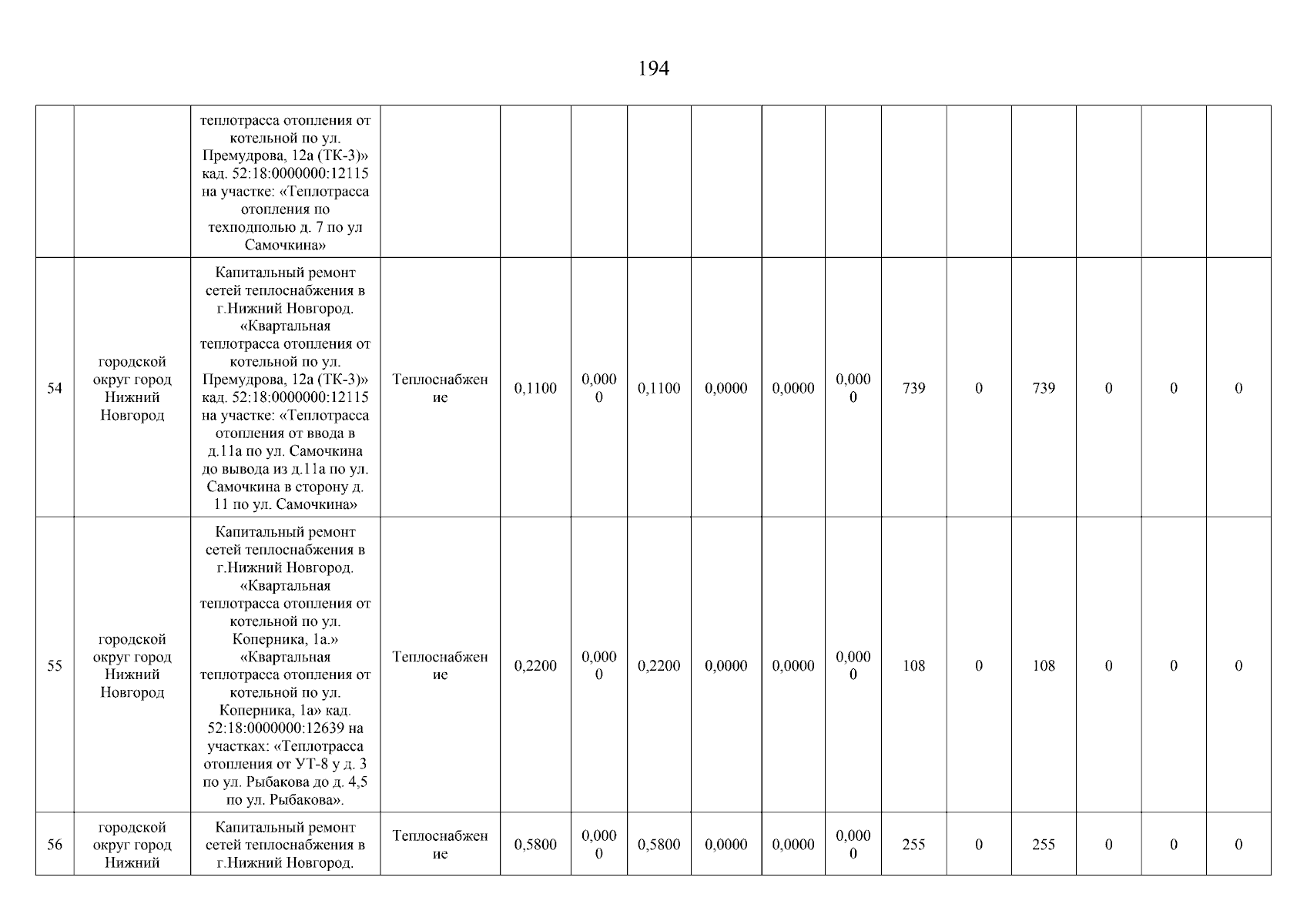 194

| | | | | | | | | | | | | | | | |
|---|---|---|---|---|---|---|---|---|---|---|---|---|---|---|---|
| | | теплотрасса отопления от котельной по ул. Премудрова, 12а (ТК-3)» кад. 52:18:0000000:12115 на участке: «Теплотрасса отопления по техподполью д. 7 по ул Самочкина» | | | | | | | | | | | | | |
| 54 | городской округ город Нижний Новгород | Капитальный ремонт сетей теплоснабжения в г.Нижний Новгород. «Квартальная теплотрасса отопления от котельной по ул. Премудрова, 12а (ТК-3)» кад. 52:18:0000000:12115 на участке: «Теплотрасса отопления от ввода в д.11а по ул. Самочкина до вывода из д.11а по ул. Самочкина в сторону д. 11 по ул. Самочкина» | Теплоснабжение | 0,1100 | 0,0000 | 0,1100 | 0,0000 | 0,0000 | 0,0000 | 739 | 0 | 739 | 0 | 0 | 0 |
| 55 | городской округ город Нижний Новгород | Капитальный ремонт сетей теплоснабжения в г.Нижний Новгород. «Квартальная теплотрасса отопления от котельной по ул. Коперника, 1а.» «Квартальная теплотрасса отопления от котельной по ул. Коперника, 1а» кад. 52:18:0000000:12639 на участках: «Теплотрасса отопления от УТ-8 у д. 3 по ул. Рыбакова до д. 4,5 по ул. Рыбакова». | Теплоснабжение | 0,2200 | 0,0000 | 0,2200 | 0,0000 | 0,0000 | 0,0000 | 108 | 0 | 108 | 0 | 0 | 0 |
| 56 | городской округ город Нижний | Капитальный ремонт сетей теплоснабжения в г.Нижний Новгород. | Теплоснабжение | 0,5800 | 0,0000 | 0,5800 | 0,0000 | 0,0000 | 0,0000 | 255 | 0 | 255 | 0 | 0 | 0 |